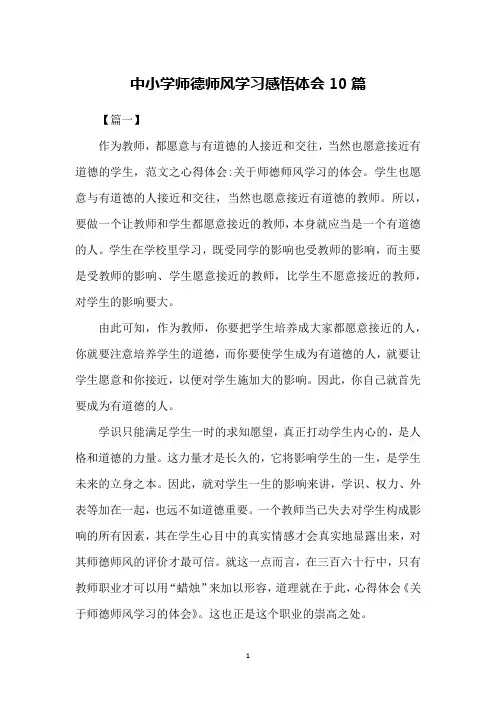 中小学师德师风学习感悟体会 10 篇

【篇一】

作为教师，都愿意与有道德的人接近和交往，当然也愿意接近有道德的学生，范文之心得体会:关于师德师风学习的体会。学生也愿意与有道德的人接近和交往，当然也愿意接近有道德的教师。所以，要做一个让教师和学生都愿意接近的教师，本身就应当是一个有道德的人。学生在学校里学习，既受同学的影响也受教师的影响，而主要是受教师的影响、学生愿意接近的教师，比学生不愿意接近的教师，对学生的影响要大。

由此可知，作为教师，你要把学生培养成大家都愿意接近的人，你就要注意培养学生的道德，而你要使学生成为有道德的人，就要让学生愿意和你接近，以便对学生施加大的影响。因此，你自己就首先要成为有道德的人。

学识只能满足学生一时的求知愿望，真正打动学生内心的，是人格和道德的力量。这力量才是长久的，它将影响学生的一生，是学生未来的立身之本。因此，就对学生一生的影响来讲，学识、权力、外表等加在一起，也远不如道德重要。一个教师当已失去对学生构成影响的所有因素，其在学生心目中的真实情感才会真实地显露出来，对其师德师风的评价才最可信。就这一点而言，在三百六十行中，只有教师职业才可以用“蜡烛”来加以形容，道理就在于此，心得体会《关于师德师风学习的体会》。这也正是这个职业的崇高之处。

1